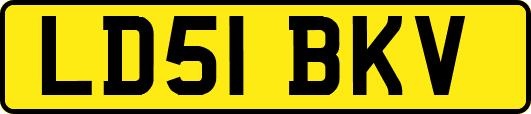 LD51 BKV